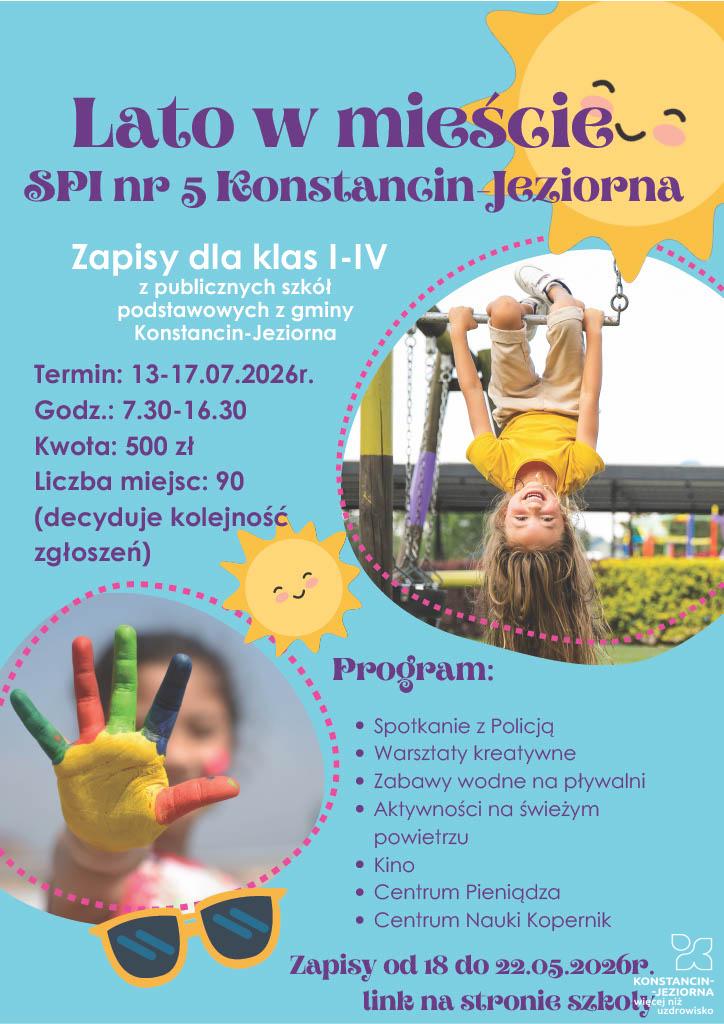 Lato w mieście
SPI nr 5 Konstancin-Jeziorna

Zapisy dla klas I-IV
z publicznych szkół podstawowych z gminy Konstancin-Jeziorna

Termin: 13-17.07.2026r.
Godz.: 7.30-16.30
Kwota: 500 zł
Liczba miejsc: 90
(decyduje kolejność zgłoszeń)

Program:

• Spotkanie z Policją
• Warsztaty kreatywne
• Zabawy wodne na pływalni
• Aktywności na świeżym powietrzu
• Kino
• Centrum Pieniądza
• Centrum Nauki Kopernik

Zapisy od 18 do 22.05.2026r.
link na stronie szkoły

KONSTANCIN-
-JEZIORNA
więcej niż uzdrowisko